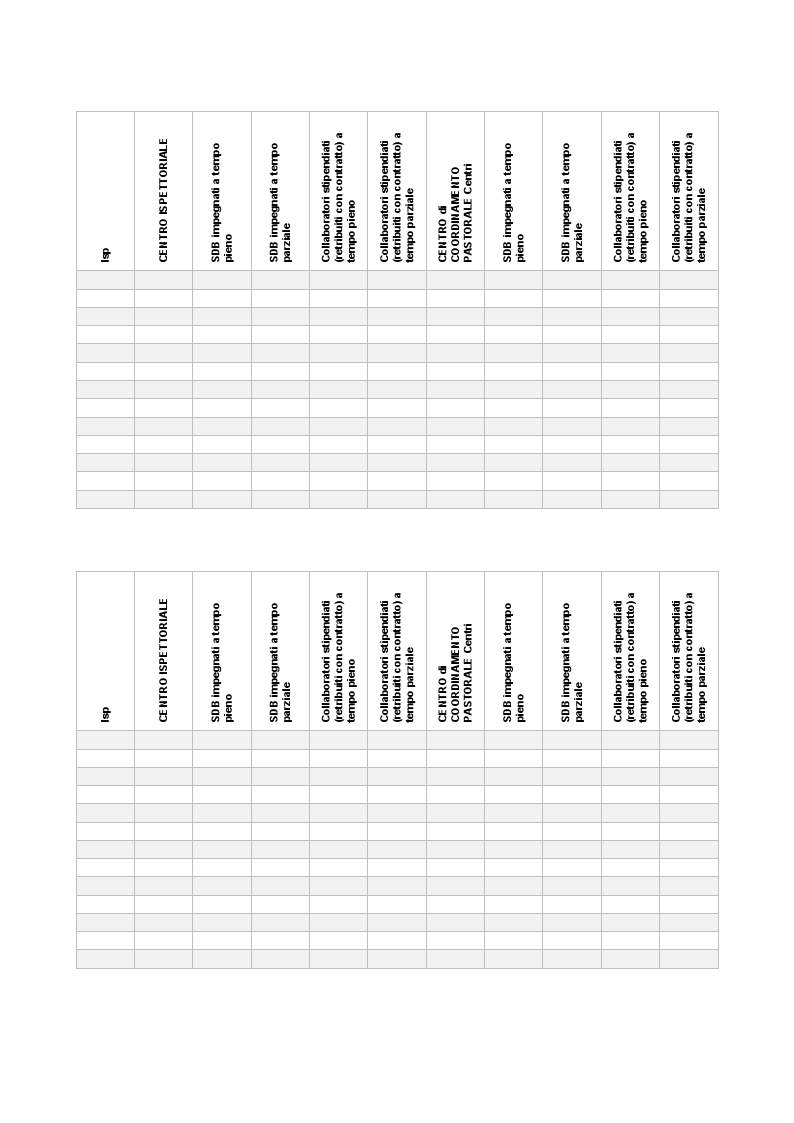 | Isp | CENTRO ISPETTORIALE | SDB impegnati a tempo pieno | SDB impegnati a tempo parziale | Collaboratori stipendiati (retribuiti con contratto) a tempo pieno | Collaboratori stipendiati (retribuiti con contratto) a tempo parziale | CENTRO di COORDINAMENTO PASTORALE Centri | SDB impegnati a tempo pieno | SDB impegnati a tempo parziale | Collaboratori stipendiati (retribuiti con contratto) a tempo pieno | Collaboratori stipendiati (retribuiti con contratto) a tempo parziale |
|---|---|---|---|---|---|---|---|---|---|---|
| | | | | | | | | | | |
| | | | | | | | | | | |
| | | | | | | | | | | |
| | | | | | | | | | | |
| | | | | | | | | | | |
| | | | | | | | | | | |
| | | | | | | | | | | |
| | | | | | | | | | | |
| | | | | | | | | | | |
| | | | | | | | | | | |
| | | | | | | | | | | |
| | | | | | | | | | | |
| | | | | | | | | | | |

| Isp | CENTRO ISPETTORIALE | SDB impegnati a tempo pieno | SDB impegnati a tempo parziale | Collaboratori stipendiati (retribuiti con contratto) a tempo pieno | Collaboratori stipendiati (retribuiti con contratto) a tempo parziale | CENTRO di COORDINAMENTO PASTORALE Centri | SDB impegnati a tempo pieno | SDB impegnati a tempo parziale | Collaboratori stipendiati (retribuiti con contratto) a tempo pieno | Collaboratori stipendiati (retribuiti con contratto) a tempo parziale |
|---|---|---|---|---|---|---|---|---|---|---|
| | | | | | | | | | | |
| | | | | | | | | | | |
| | | | | | | | | | | |
| | | | | | | | | | | |
| | | | | | | | | | | |
| | | | | | | | | | | |
| | | | | | | | | | | |
| | | | | | | | | | | |
| | | | | | | | | | | |
| | | | | | | | | | | |
| | | | | | | | | | | |
| | | | | | | | | | | |
| | | | | | | | | | | |